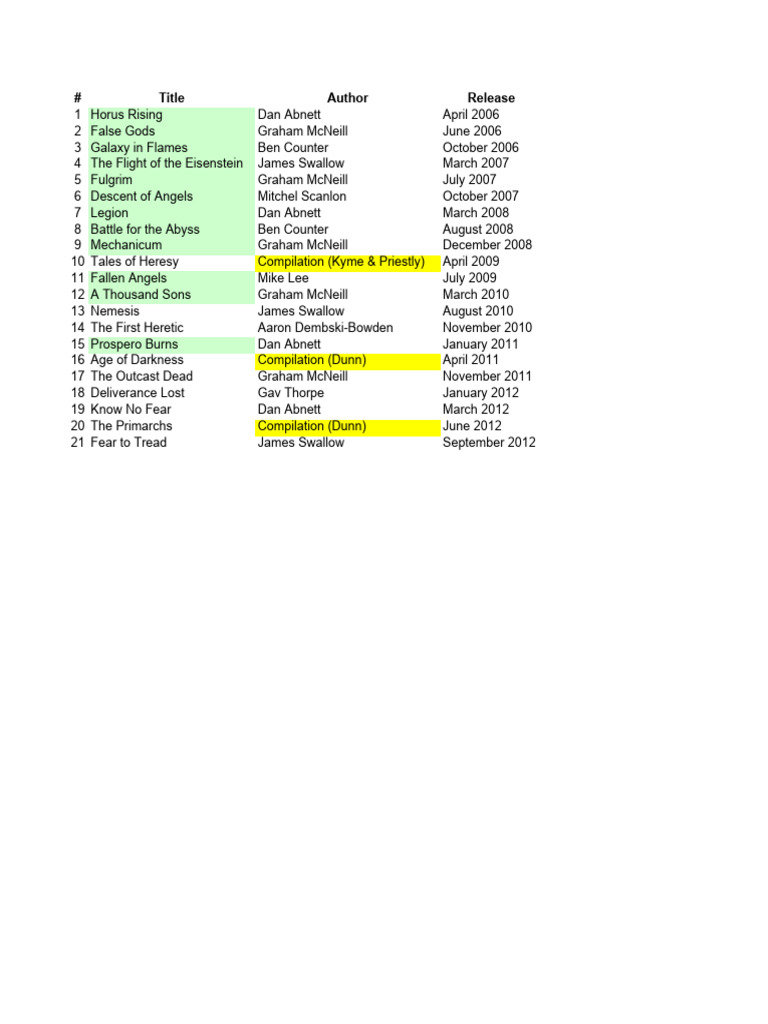 | # | Title | Author | Release |
|---|---|---|---|
| 1 | Horus Rising | Dan Abnett | April 2006 |
| 2 | False Gods | Graham McNeill | June 2006 |
| 3 | Galaxy in Flames | Ben Counter | October 2006 |
| 4 | The Flight of the Eisenstein | James Swallow | March 2007 |
| 5 | Fulgrim | Graham McNeill | July 2007 |
| 6 | Descent of Angels | Mitchel Scanlon | October 2007 |
| 7 | Legion | Dan Abnett | March 2008 |
| 8 | Battle for the Abyss | Ben Counter | August 2008 |
| 9 | Mechanicum | Graham McNeill | December 2008 |
| 10 | Tales of Heresy | Compilation (Kyme & Priestly) | April 2009 |
| 11 | Fallen Angels | Mike Lee | July 2009 |
| 12 | A Thousand Sons | Graham McNeill | March 2010 |
| 13 | Nemesis | James Swallow | August 2010 |
| 14 | The First Heretic | Aaron Dembski-Bowden | November 2010 |
| 15 | Prospero Burns | Dan Abnett | January 2011 |
| 16 | Age of Darkness | Compilation (Dunn) | April 2011 |
| 17 | The Outcast Dead | Graham McNeill | November 2011 |
| 18 | Deliverance Lost | Gav Thorpe | January 2012 |
| 19 | Know No Fear | Dan Abnett | March 2012 |
| 20 | The Primarchs | Compilation (Dunn) | June 2012 |
| 21 | Fear to Tread | James Swallow | September 2012 |